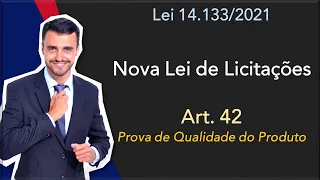 Lei 14.133/2021

Nova Lei de Licitações

Art. 42

Prova de Qualidade do Produto